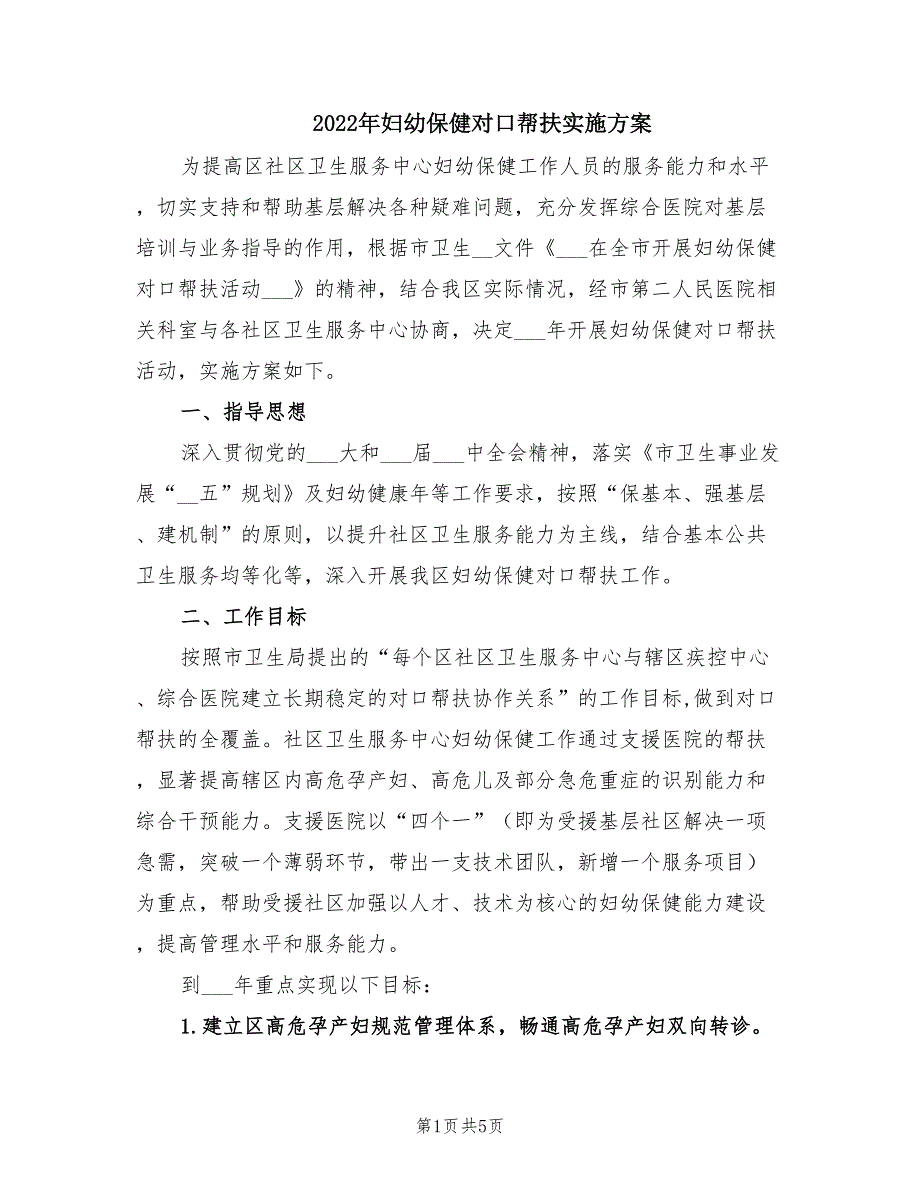 2022年妇幼保健对口帮扶实施方案

为提高区社区卫生服务中心妇幼保健工作人员的服务能力和水平，切实支持和帮助基层解决各种疑难问题，充分发挥综合医院对基层培训与业务指导的作用，根据市卫生__文件《___在全市开展妇幼保健对口帮扶活动___》的精神，结合我区实际情况，经市第二人民医院相关科室与各社区卫生服务中心协商，决定___年开展妇幼保健对口帮扶活动，实施方案如下。

一、指导思想

深入贯彻党的___大和___届___中全会精神，落实《市卫生事业发展“__五”规划》及妇幼健康年等工作要求，按照“保基本、强基层、建机制”的原则，以提升社区卫生服务能力为主线，结合基本公共卫生服务均等化等，深入开展我区妇幼保健对口帮扶工作。

二、工作目标

按照市卫生局提出的“每个区社区卫生服务中心与辖区疾控中心、综合医院建立长期稳定的对口帮扶协作关系”的工作目标,做到对口帮扶的全覆盖。社区卫生服务中心妇幼保健工作通过支援医院的帮扶，显著提高辖区内高危孕产妇、高危儿及部分急危重症的识别能力和综合干预能力。支援医院以“四个一”（即为受援基层社区解决一项急需，突破一个薄弱环节，带出一支技术团队，新增一个服务项目）为重点，帮助受援社区加强以人才、技术为核心的妇幼保健能力建设，提高管理水平和服务能力。

到___年重点实现以下目标：

1.建立区高危孕产妇规范管理体系，畅通高危孕产妇双向转诊。

第1页 共5页